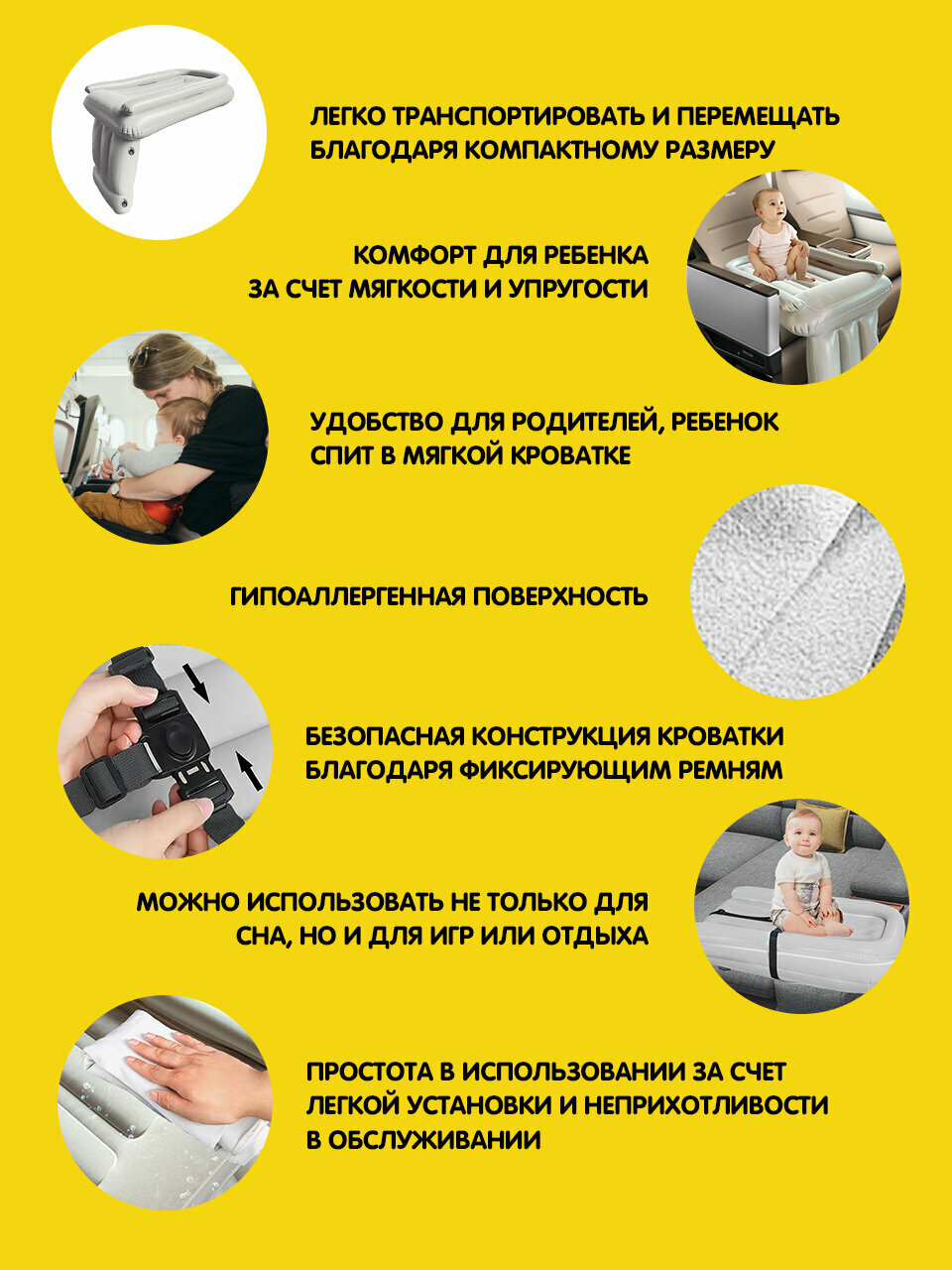 ЛЕГКО ТРАНСПОРТИРОВАТЬ И ПЕРЕМЕЩАТЬ БЛАГОДАРЯ КОМПАКТНОМУ РАЗМЕРУ

КОМФОРТ ДЛЯ РЕБЕНКА ЗА СЧЕТ МЯГКОСТИ И УПРУГОСТИ

УДОБСТВО ДЛЯ РОДИТЕЛЕЙ, РЕБЕНОК СПИТ В МЯГКОЙ КРОВАТКЕ

ГИПОАЛЛЕРГЕННАЯ ПОВЕРХНОСТЬ

БЕЗОПАСНАЯ КОНСТРУКЦИЯ КРОВАТКИ БЛАГОДАРЯ ФИКСИРУЮЩИМ РЕМНЯМ

МОЖНО ИСПОЛЬЗОВАТЬ НЕ ТОЛЬКО ДЛЯ СНА, НО И ДЛЯ ИГР ИЛИ ОТДЫХА

ПРОСТОТА В ИСПОЛЬЗОВАНИИ ЗА СЧЕТ ЛЕГКОЙ УСТАНОВКИ И НЕПРИХОТЛИВОСТИ В ОБСЛУЖИВАНИИ